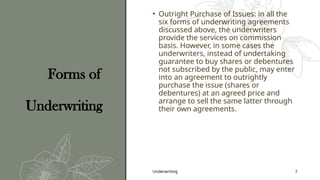 Forms of Underwriting

• Outright Purchase of Issues: in all the six forms of underwriting agreements discussed above, the underwriters provide the services on commission basis. However, in some cases the underwriters, instead of undertaking guarantee to buy shares or debentures not subscribed by the public, may enter into an agreement to outrightly purchase the issue (shares or debentures) at an agreed price and arrange to sell the same latter through their own agreements.

Underwriting

7